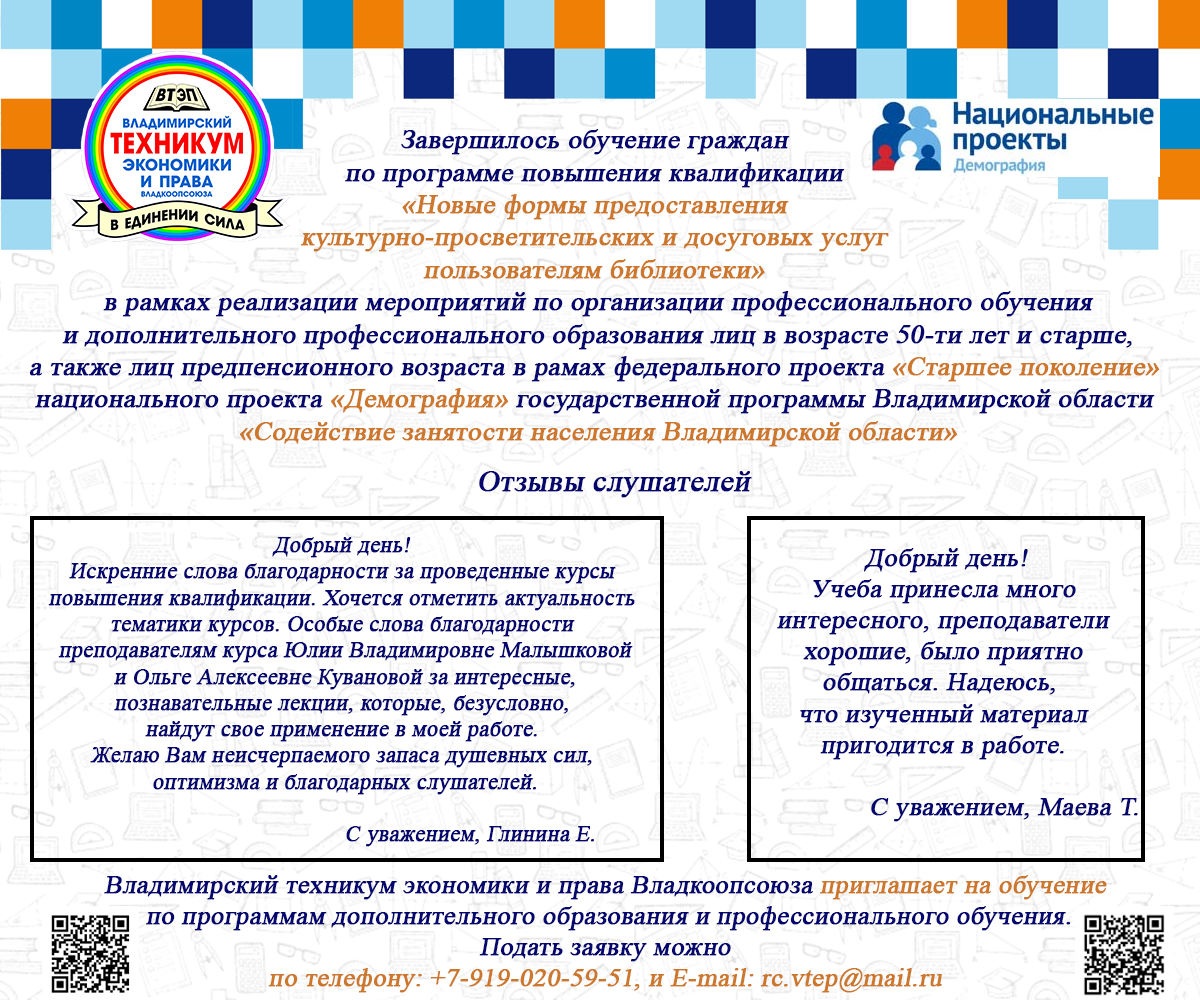 ВТЭП
ВЛАДИМИРСКИЙ
ТЕХНИКУМ
ЭКОНОМИКИ
И ПРАВА
ВЛАДКООПСОЮЗА
В ЕДИНЕНИИ СИЛА

Национальные проекты
Демография

Завершилось обучение граждан по программе повышения квалификации «Новые формы предоставления культурно-просветительских и досуговых услуг пользователям библиотеки» в рамках реализации мероприятий по организации профессионального обучения и дополнительного профессионального образования лиц в возрасте 50-ти лет и старше, а также лиц предпенсионного возраста в рамах федерального проекта «Старшее поколение» национального проекта «Демография» государственной программы Владимирской области «Содействие занятости населения Владимирской области»

Отзывы слушателей

Добрый день!
Искренние слова благодарности за проведенные курсы повышения квалификации. Хочется отметить актуальность тематики курсов. Особые слова благодарности преподавателям курса Юлии Владимировне Малышковой и Ольге Алексеевне Кувановой за интересные, познавательные лекции, которые, безусловно, найдут свое применение в моей работе.
Желаю Вам неисчерпаемого запаса душевных сил, оптимизма и благодарных слушателей.

С уважением, Глинина Е.

Добрый день!
Учеба принесла много интересного, преподаватели хорошие, было приятно общаться. Надеюсь, что изученный материал пригодится в работе.

С уважением, Маева Т.

Владимирский техникум экономики и права Владкоопсоюза приглашает на обучение по программам дополнительного образования и профессионального обучения.
Подать заявку можно
по телефону: +7-919-020-59-51, и E-mail: rc.vtep@mail.ru